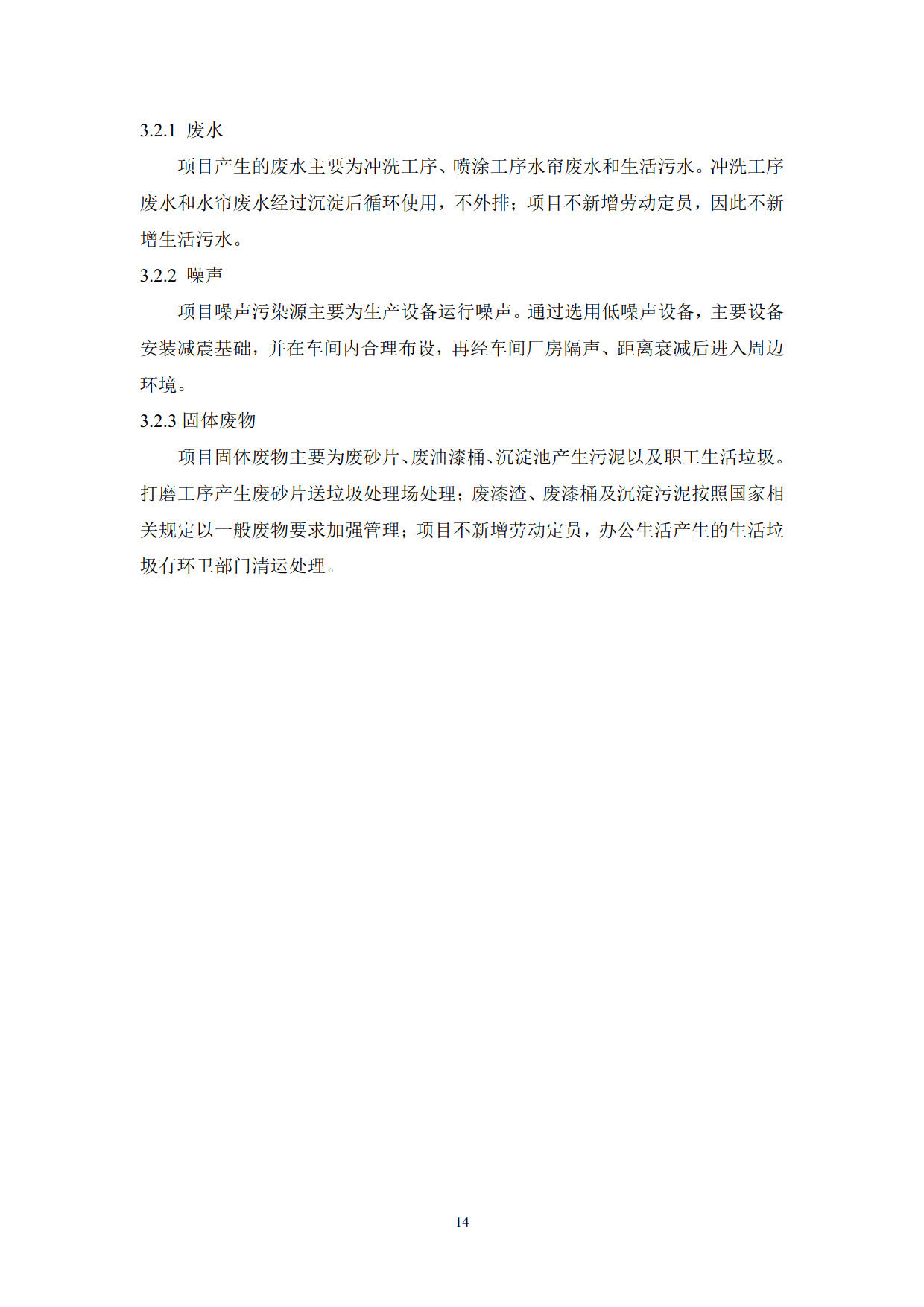 3.2.1 废水

项目产生的废水主要为冲洗工序、喷涂工序水帘废水和生活污水。冲洗工序废水和水帘废水经过沉淀后循环使用，不外排；项目不新增劳动定员，因此不新增生活污水。

3.2.2 噪声

项目噪声污染源主要为生产设备运行噪声。通过选用低噪声设备，主要设备安装减震基础，并在车间内合理布设，再经车间厂房隔声、距离衰减后进入周边环境。

3.2.3 固体废物

项目固体废物主要为废砂片、废油漆桶、沉淀池产生污泥以及职工生活垃圾。打磨工序产生废砂片送垃圾处理场处理；废漆渣、废漆桶及沉淀污泥按照国家相关规定以一般废物要求加强管理；项目不新增劳动定员，办公生活产生的生活垃圾有环卫部门清运处理。

14